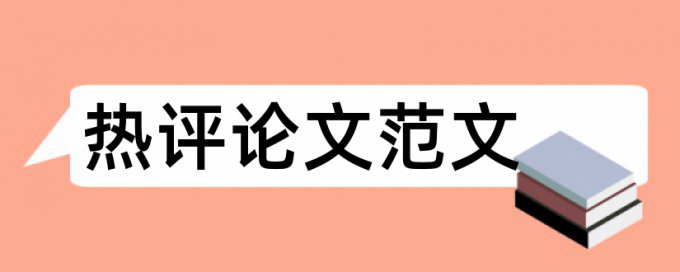 热评论文范文